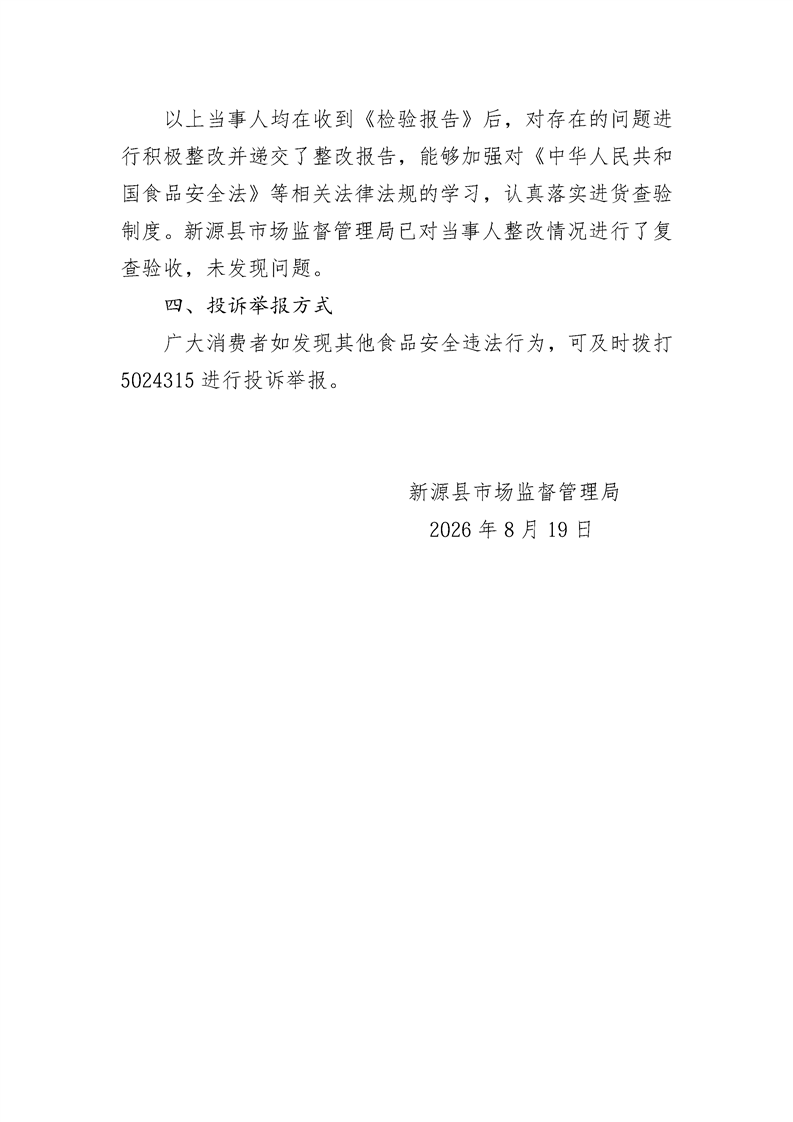 以上当事人均在收到《检验报告》后，对存在的问题进行积极整改并递交了整改报告，能够加强对《中华人民共和国食品安全法》等相关法律法规的学习，认真落实进货查验制度。新源县市场监督管理局已对当事人整改情况进行了复查验收，未发现问题。

四、投诉举报方式

广大消费者如发现其他食品安全违法行为，可及时拨打5024315 进行投诉举报。

新源县市场监督管理局

2026 年 8 月 19 日